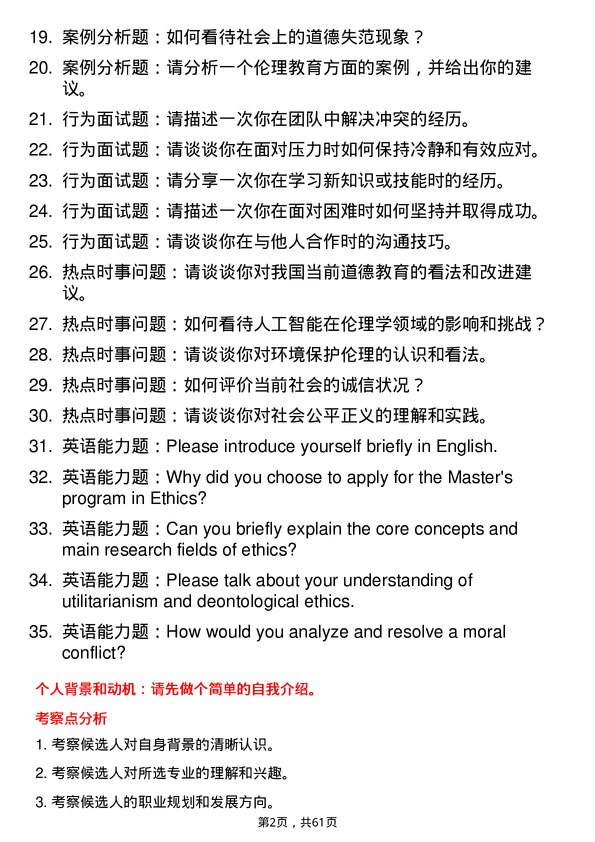 19. 案例分析题：如何看待社会上的道德失范现象？

20. 案例分析题：请分析一个伦理教育方面的案例，并给出你的建议。

21. 行为面试题：请描述一次你在团队中解决冲突的经历。

22. 行为面试题：请谈谈你在面对压力时如何保持冷静和有效应对。

23. 行为面试题：请分享一次你在学习新知识或技能时的经历。

24. 行为面试题：请描述一次你在面对困难时如何坚持并取得成功。

25. 行为面试题：请谈谈你在与他人合作时的沟通技巧。

26. 热点时事问题：请谈谈你对我国当前道德教育的看法和改进建议。

27. 热点时事问题：如何看待人工智能在伦理学领域的影响和挑战？

28. 热点时事问题：请谈谈你对环境保护伦理的认识和看法。

29. 热点时事问题：如何评价当前社会的诚信状况？

30. 热点时事问题：请谈谈你对社会公平正义的理解和实践。

31. 英语能力题：Please introduce yourself briefly in English.

32. 英语能力题：Why did you choose to apply for the Master's program in Ethics?

33. 英语能力题：Can you briefly explain the core concepts and main research fields of ethics?

34. 英语能力题：Please talk about your understanding of utilitarianism and deontological ethics.

35. 英语能力题：How would you analyze and resolve a moral conflict?

个人背景和动机：请先做个简单的自我介绍。

考察点分析

1. 考察候选人对自身背景的清晰认识。

2. 考察候选人对所选专业的理解和兴趣。

3. 考察候选人的职业规划和发展方向。

第2页，共61页